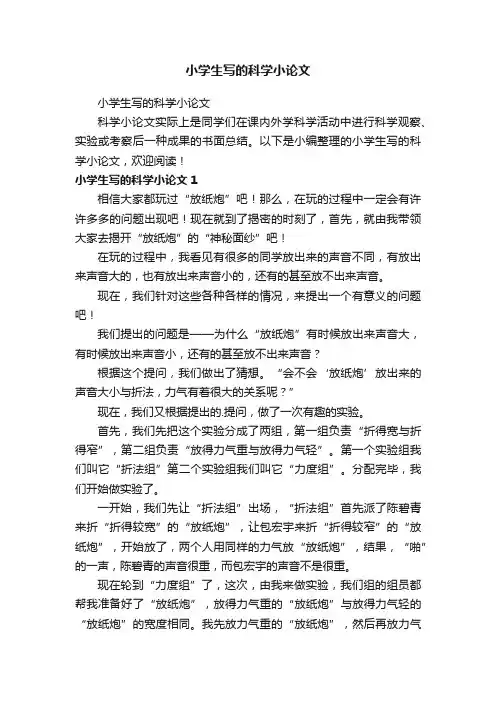 小学生写的科学小论文

小学生写的科学小论文

科学小论文实际上是同学们在课内外学科学活动中进行科学观察、实验或考察后一种成果的书面总结。以下是小编整理的小学生写的科学小论文，欢迎阅读！

小学生写的科学小论文 1

相信大家都玩过“放纸炮”吧！那么，在玩的过程中一定会有许许多多的问题出现吧！现在就到了揭密的时刻了，首先，就由我带领大家去揭开“放纸炮”的“神秘面纱”吧！

在玩的过程中，我看见有很多的同学放出来的声音不同，有放出来声音大的，也有放出来声音小的，还有的甚至放不出来声音。

现在，我们针对这些各种各样的情况，来提出一个有意义的问题吧！

我们提出的问题是——为什么“放纸炮”有时候放出来声音大，有时候放出来声音小，还有的甚至放不出来声音？

根据这个提问，我们做出了猜想。“会不会‘放纸炮’放出来的声音大小与折法，力气有着很大的关系呢？”

现在，我们又根据提出的.提问，做了一次有趣的实验。

首先，我们先把这个实验分成了两组，第一组负责“折得宽与折得窄”，第二组负责“放得力气重与放得力气轻”。第一个实验组我们叫它“折法组”第二个实验组我们叫它“力度组”。分配完毕，我们开始做实验了。

一开始，我们先让“折法组”出场，“折法组”首先派了陈碧青来折“折得较宽”的“放纸炮”，让包宏宇来折“折得较窄”的“放纸炮”，开始放了，两个人用同样的力气放“放纸炮”，结果，“啪”的一声，陈碧青的声音很重，而包宏宇的声音不是很重。

现在轮到“力度组”了，这次，由我来做实验，我们组的组员都帮我准备好了“放纸炮”，放得力气重的“放纸炮”与放得力气轻的“放纸炮”的宽度相同。我先放力气重的“放纸炮”，然后再放力气